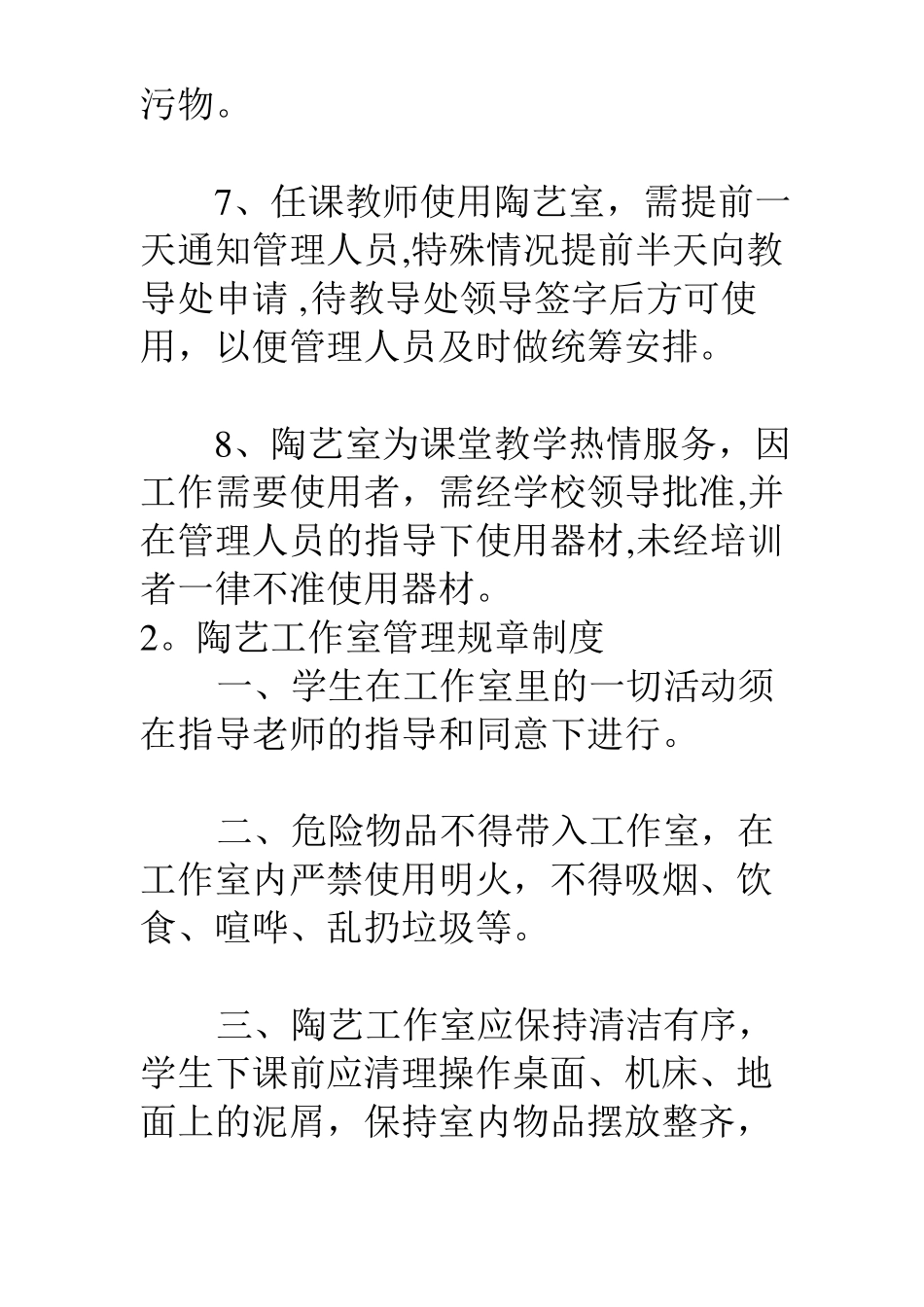 污物。

7、任课教师使用陶艺室，需提前一天通知管理人员,特殊情况提前半天向教导处申请 ,待教导处领导签字后方可使用，以便管理人员及时做统筹安排。

8、陶艺室为课堂教学热情服务，因工作需要使用者，需经学校领导批准,并在管理人员的指导下使用器材,未经培训者一律不准使用器材。
2。陶艺工作室管理规章制度
一、学生在工作室里的一切活动须在指导老师的指导和同意下进行。

二、危险物品不得带入工作室，在工作室内严禁使用明火，不得吸烟、饮食、喧哗、乱扔垃圾等。

三、陶艺工作室应保持清洁有序，学生下课前应清理操作桌面、机床、地面上的泥屑，保持室内物品摆放整齐，